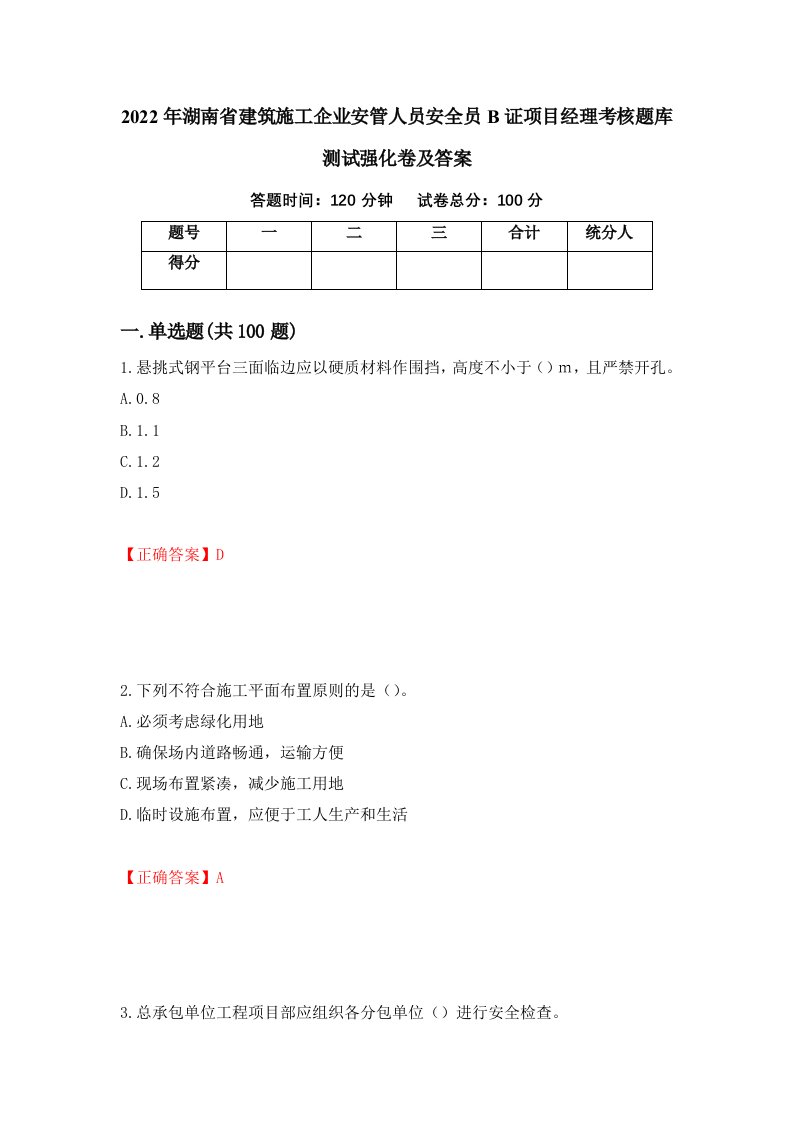 2022年湖南省建筑施工企业安管人员安全员B证项目经理考核题库测试强化卷及答案

答题时间：120分钟　试卷总分：100分

| 题号 | 一 | 二 | 三 | 合计 | 统分人 |
|---|---|---|---|---|---|
| 得分 |  |  |  |  |  |

一.单选题(共100题)

1.悬挑式钢平台三面临边应以硬质材料作围挡，高度不小于（）m，且严禁开孔。
A.0.8
B.1.1
C.1.2
D.1.5

【正确答案】D

2.下列不符合施工平面布置原则的是（）。
A.必须考虑绿化用地
B.确保场内道路畅通，运输方便
C.现场布置紧凑，减少施工用地
D.临时设施布置，应便于工人生产和生活

【正确答案】A

3.总承包单位工程项目部应组织各分包单位（）进行安全检查。